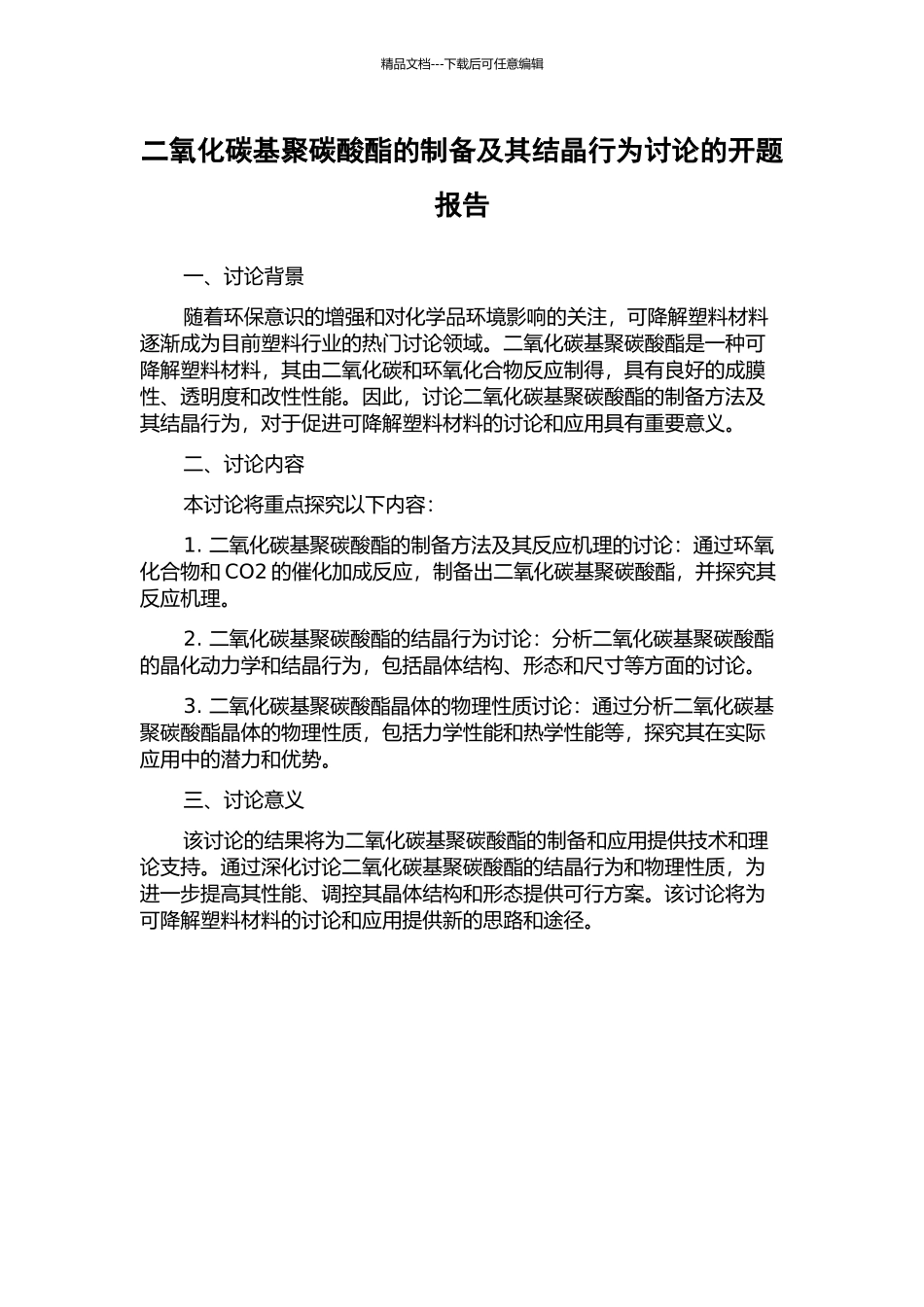 精品文档---下载后可任意编辑

二氧化碳基聚碳酸酯的制备及其结晶行为讨论的开题报告

一、讨论背景

随着环保意识的增强和对化学品环境影响的关注，可降解塑料材料逐渐成为目前塑料行业的热门讨论领域。二氧化碳基聚碳酸酯是一种可降解塑料材料，其由二氧化碳和环氧化合物反应制得，具有良好的成膜性、透明度和改性性能。因此，讨论二氧化碳基聚碳酸酯的制备方法及其结晶行为，对于促进可降解塑料材料的讨论和应用具有重要意义。

二、讨论内容

本讨论将重点探究以下内容：

1. 二氧化碳基聚碳酸酯的制备方法及其反应机理的讨论：通过环氧化合物和 CO2 的催化加成反应，制备出二氧化碳基聚碳酸酯，并探究其反应机理。

2. 二氧化碳基聚碳酸酯的结晶行为讨论：分析二氧化碳基聚碳酸酯的晶化动力学和结晶行为，包括晶体结构、形态和尺寸等方面的讨论。

3. 二氧化碳基聚碳酸酯晶体的物理性质讨论：通过分析二氧化碳基聚碳酸酯晶体的物理性质，包括力学性能和热学性能等，探究其在实际应用中的潜力和优势。

三、讨论意义

该讨论的结果将为二氧化碳基聚碳酸酯的制备和应用提供技术和理论支持。通过深化讨论二氧化碳基聚碳酸酯的结晶行为和物理性质，为进一步提高其性能、调控其晶体结构和形态提供可行方案。该讨论将为可降解塑料材料的讨论和应用提供新的思路和途径。